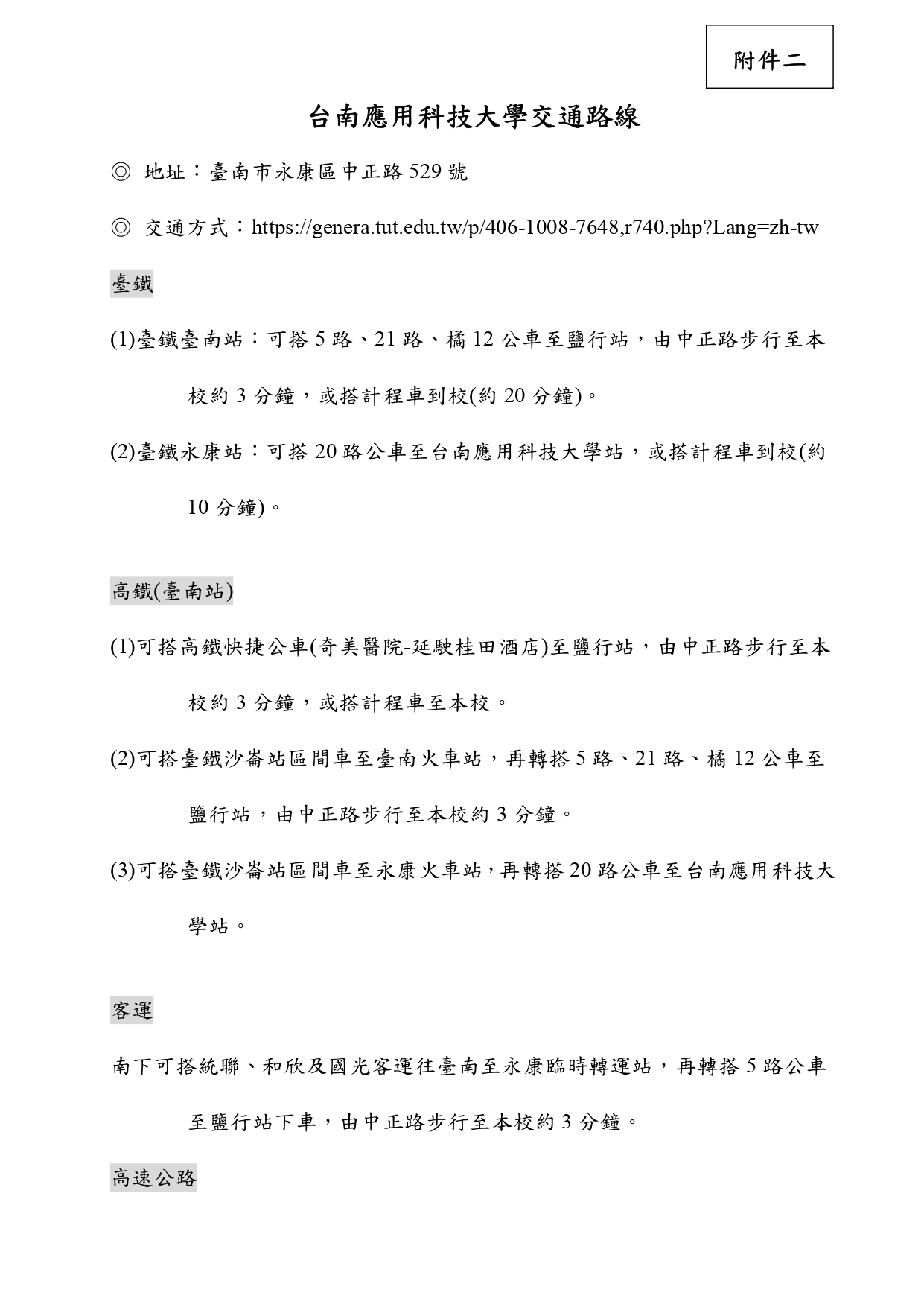 附件二

台南應用科技大學交通路線

◎ 地址：臺南市永康區中正路 529 號

◎ 交通方式：https://genera.tut.edu.tw/p/406-1008-7648,r740.php?Lang=zh-tw

臺鐵

(1)臺鐵臺南站：可搭 5 路、21 路、橘 12 公車至鹽行站，由中正路步行至本校約 3 分鐘，或搭計程車到校(約 20 分鐘)。

(2)臺鐵永康站：可搭 20 路公車至台南應用科技大學站，或搭計程車到校(約 10 分鐘)。

高鐵(臺南站)

(1)可搭高鐵快捷公車(奇美醫院-延駛桂田酒店)至鹽行站，由中正路步行至本校約 3 分鐘，或搭計程車至本校。

(2)可搭臺鐵沙崙站區間車至臺南火車站，再轉搭 5 路、21 路、橘 12 公車至鹽行站，由中正路步行至本校約 3 分鐘。

(3)可搭臺鐵沙崙站區間車至永康火車站，再轉搭 20 路公車至台南應用科技大學站。

客運

南下可搭統聯、和欣及國光客運往臺南至永康臨時轉運站，再轉搭 5 路公車至鹽行站下車，由中正路步行至本校約 3 分鐘。

高速公路